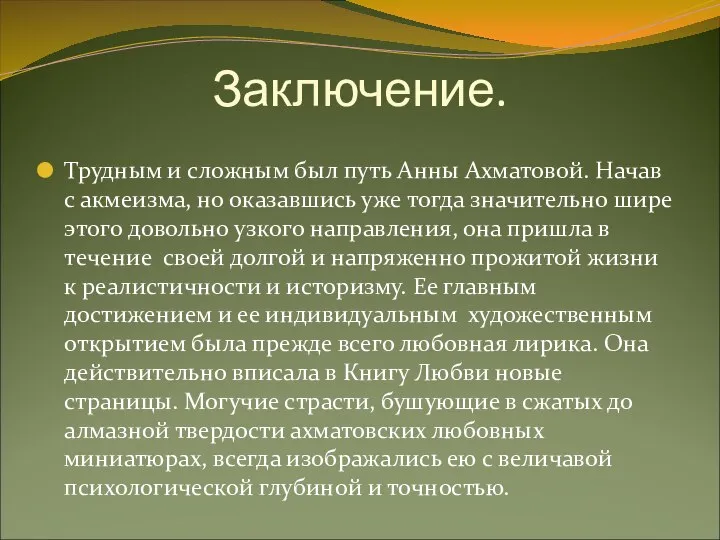 Заключение.

Трудным и сложным был путь Анны Ахматовой. Начав с акмеизма, но оказавшись уже тогда значительно шире этого довольно узкого направления, она пришла в течение своей долгой и напряженно прожитой жизни к реалистичности и историзму. Ее главным достижением и ее индивидуальным художественным открытием была прежде всего любовная лирика. Она действительно вписала в Книгу Любви новые страницы. Могучие страсти, бушующие в сжатых до алмазной твердости ахматовских любовных миниатюрах, всегда изображались ею с величавой психологической глубиной и точностью.